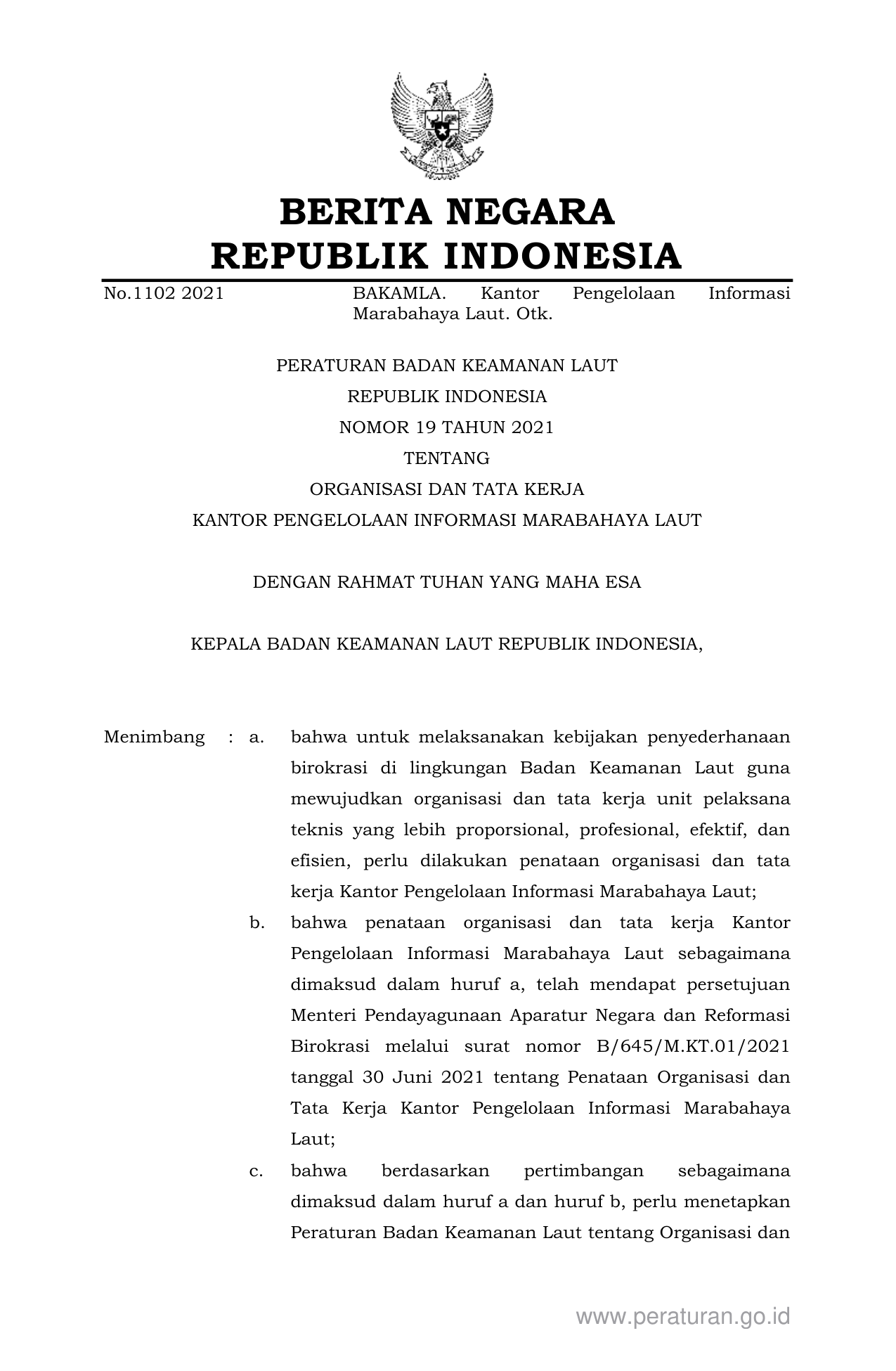 BERITA NEGARA
REPUBLIK INDONESIA

No.1102 2021

BAKAMLA. Kantor Pengelolaan Informasi Marabahaya Laut. Otk.

PERATURAN BADAN KEAMANAN LAUT
REPUBLIK INDONESIA
NOMOR 19 TAHUN 2021
TENTANG
ORGANISASI DAN TATA KERJA
KANTOR PENGELOLAAN INFORMASI MARABAHAYA LAUT

DENGAN RAHMAT TUHAN YANG MAHA ESA

KEPALA BADAN KEAMANAN LAUT REPUBLIK INDONESIA,

Menimbang : a. bahwa untuk melaksanakan kebijakan penyederhanaan birokrasi di lingkungan Badan Keamanan Laut guna mewujudkan organisasi dan tata kerja unit pelaksana teknis yang lebih proporsional, profesional, efektif, dan efisien, perlu dilakukan penataan organisasi dan tata kerja Kantor Pengelolaan Informasi Marabahaya Laut;

b. bahwa penataan organisasi dan tata kerja Kantor Pengelolaan Informasi Marabahaya Laut sebagaimana dimaksud dalam huruf a, telah mendapat persetujuan Menteri Pendayagunaan Aparatur Negara dan Reformasi Birokrasi melalui surat nomor B/645/M.KT.01/2021 tanggal 30 Juni 2021 tentang Penataan Organisasi dan Tata Kerja Kantor Pengelolaan Informasi Marabahaya Laut;

c. bahwa berdasarkan pertimbangan sebagaimana dimaksud dalam huruf a dan huruf b, perlu menetapkan Peraturan Badan Keamanan Laut tentang Organisasi dan

www.peraturan.go.id